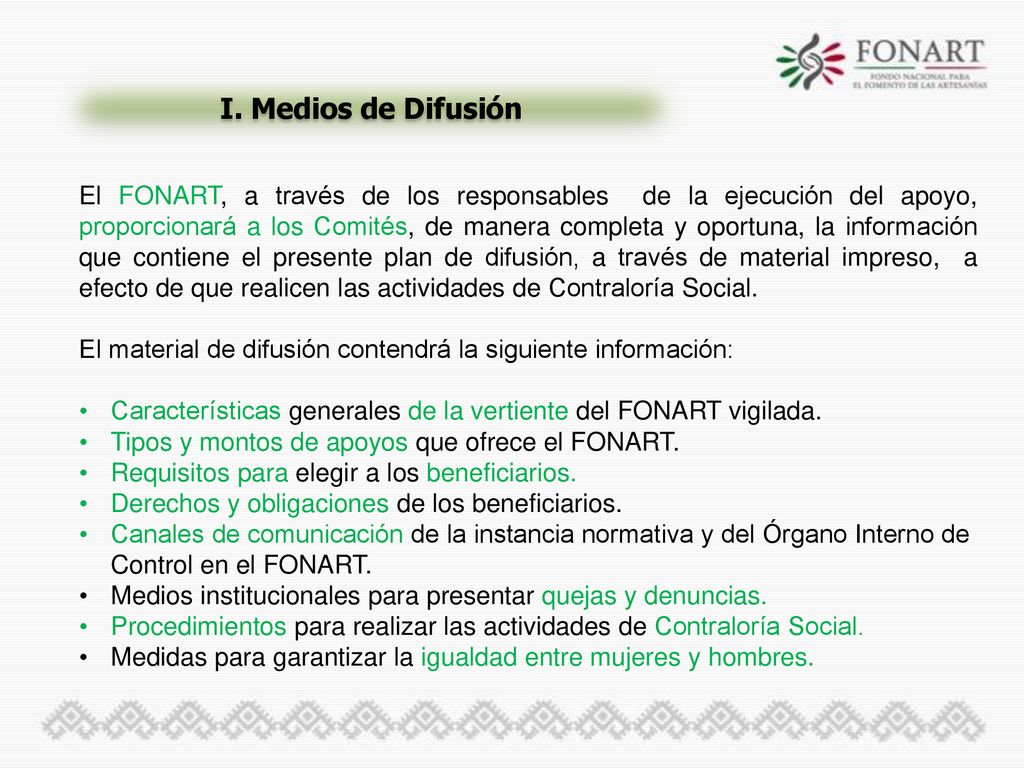 FONART
FONDO NACIONAL PARA EL FOMENTO DE LAS ARTESANÍAS

I. Medios de Difusión

El FONART, a través de los responsables de la ejecución del apoyo, proporcionará a los Comités, de manera completa y oportuna, la información que contiene el presente plan de difusión, a través de material impreso, a efecto de que realicen las actividades de Contraloría Social.

El material de difusión contendrá la siguiente información:

• Características generales de la vertiente del FONART vigilada.
• Tipos y montos de apoyos que ofrece el FONART.
• Requisitos para elegir a los beneficiarios.
• Derechos y obligaciones de los beneficiarios.
• Canales de comunicación de la instancia normativa y del Órgano Interno de Control en el FONART.
• Medios institucionales para presentar quejas y denuncias.
• Procedimientos para realizar las actividades de Contraloría Social.
• Medidas para garantizar la igualdad entre mujeres y hombres.